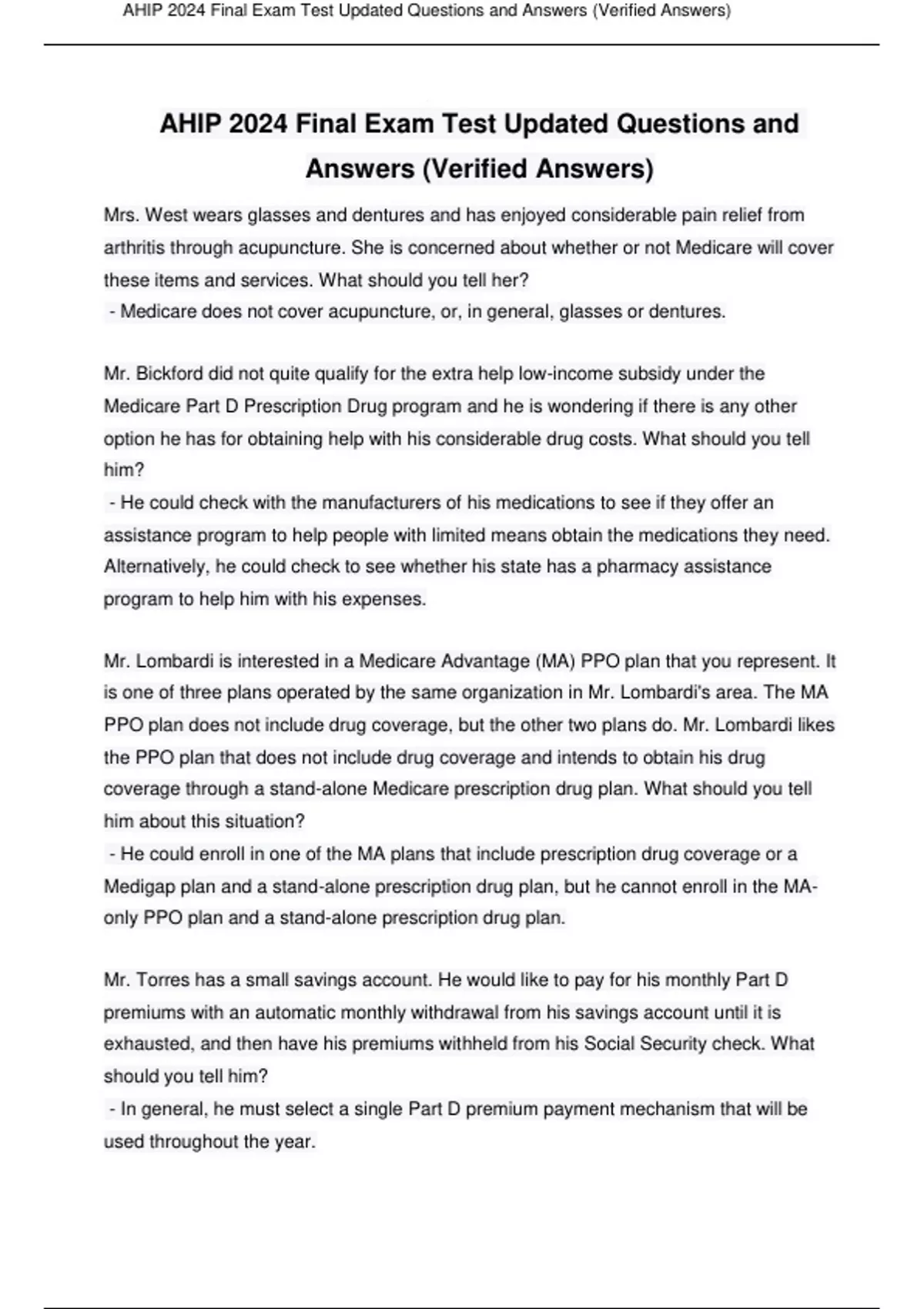 AHIP 2024 Final Exam Test Updated Questions and Answers (Verified Answers)

AHIP 2024 Final Exam Test Updated Questions and Answers (Verified Answers)

Mrs. West wears glasses and dentures and has enjoyed considerable pain relief from arthritis through acupuncture. She is concerned about whether or not Medicare will cover these items and services. What should you tell her?
- Medicare does not cover acupuncture, or, in general, glasses or dentures.

Mr. Bickford did not quite qualify for the extra help low-income subsidy under the Medicare Part D Prescription Drug program and he is wondering if there is any other option he has for obtaining help with his considerable drug costs. What should you tell him?
- He could check with the manufacturers of his medications to see if they offer an assistance program to help people with limited means obtain the medications they need. Alternatively, he could check to see whether his state has a pharmacy assistance program to help him with his expenses.

Mr. Lombardi is interested in a Medicare Advantage (MA) PPO plan that you represent. It is one of three plans operated by the same organization in Mr. Lombardi's area. The MA PPO plan does not include drug coverage, but the other two plans do. Mr. Lombardi likes the PPO plan that does not include drug coverage and intends to obtain his drug coverage through a stand-alone Medicare prescription drug plan. What should you tell him about this situation?
- He could enroll in one of the MA plans that include prescription drug coverage or a Medigap plan and a stand-alone prescription drug plan, but he cannot enroll in the MA-only PPO plan and a stand-alone prescription drug plan.

Mr. Torres has a small savings account. He would like to pay for his monthly Part D premiums with an automatic monthly withdrawal from his savings account until it is exhausted, and then have his premiums withheld from his Social Security check. What should you tell him?
- In general, he must select a single Part D premium payment mechanism that will be used throughout the year.